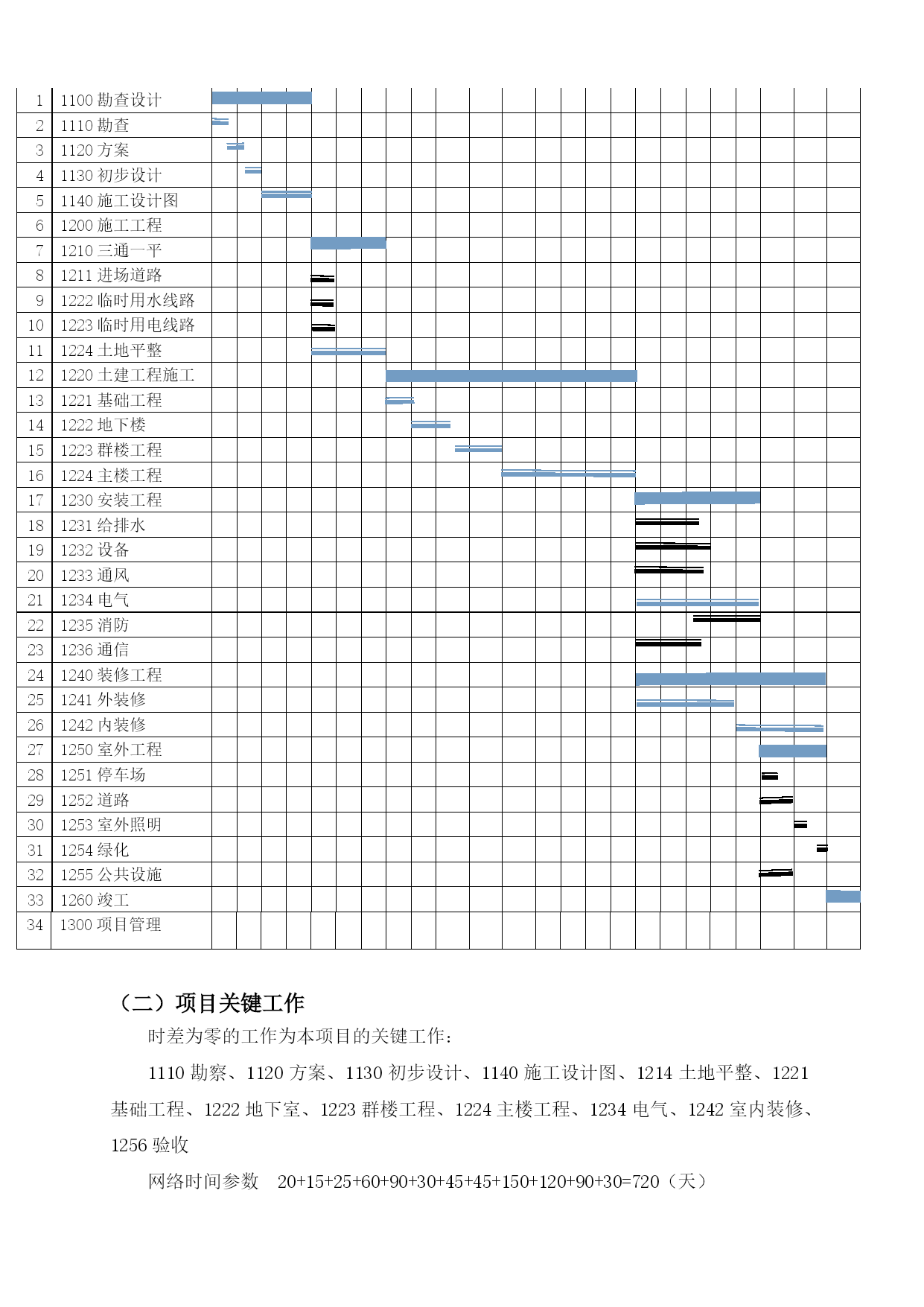 | 1 | 1100 勘查设计 |
|---|---|
| 2 | 1110 勘查 |
| 3 | 1120 方案 |
| 4 | 1130 初步设计 |
| 5 | 1140 施工设计图 |
| 6 | 1200 施工工程 |
| 7 | 1210 三通一平 |
| 8 | 1211 进场道路 |
| 9 | 1222 临时用水线路 |
| 10 | 1223 临时用电线路 |
| 11 | 1224 土地平整 |
| 12 | 1220 土建工程施工 |
| 13 | 1221 基础工程 |
| 14 | 1222 地下楼 |
| 15 | 1223 群楼工程 |
| 16 | 1224 主楼工程 |
| 17 | 1230 安装工程 |
| 18 | 1231 给排水 |
| 19 | 1232 设备 |
| 20 | 1233 通风 |
| 21 | 1234 电气 |
| 22 | 1235 消防 |
| 23 | 1236 通信 |
| 24 | 1240 装修工程 |
| 25 | 1241 外装修 |
| 26 | 1242 内装修 |
| 27 | 1250 室外工程 |
| 28 | 1251 停车场 |
| 29 | 1252 道路 |
| 30 | 1253 室外照明 |
| 31 | 1254 绿化 |
| 32 | 1255 公共设施 |
| 33 | 1260 竣工 |
| 34 | 1300 项目管理 |

（二）项目关键工作

时差为零的工作为本项目的关键工作：

1110 勘察、1120 方案、1130 初步设计、1140 施工设计图、1214 土地平整、1221 基础工程、1222 地下室、1223 群楼工程、1224 主楼工程、1234 电气、1242 室内装修、1256 验收

网络时间参数 20+15+25+60+90+30+45+45+150+120+90+30=720（天）